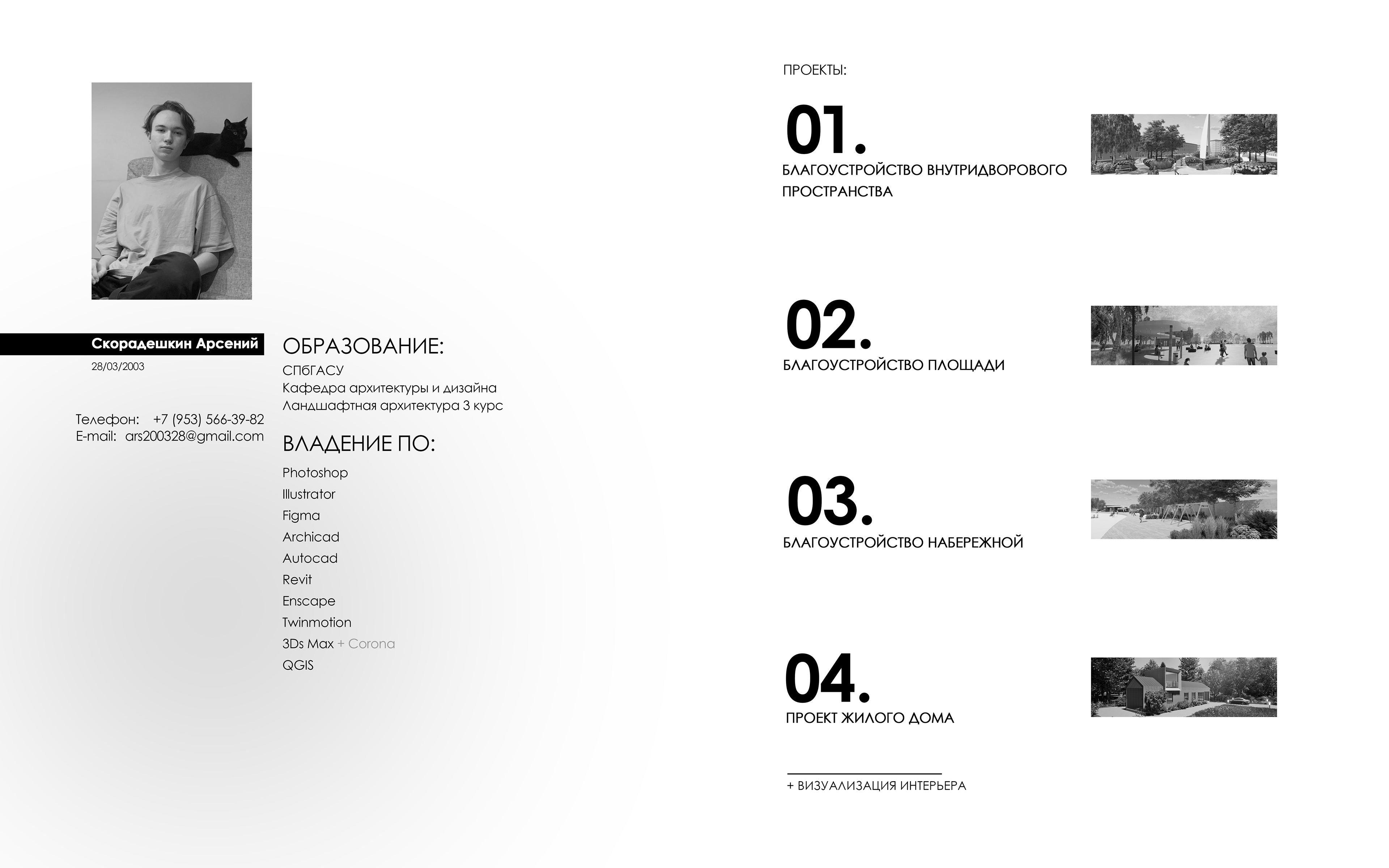 Скорадешкин Арсений
28/03/2003

Телефон: +7 (953) 566-39-82
E-mail: ars200328@gmail.com

ОБРАЗОВАНИЕ:
СПбГАСУ
Кафедра архитектуры и дизайна
Ландшафтная архитектура 3 курс

ВЛАДЕНИЕ ПО:
Photoshop
Illustrator
Figma
Archicad
Autocad
Revit
Enscape
Twinmotion
3Ds Max + Corona
QGIS

ПРОЕКТЫ:

01.
БЛАГОУСТРОЙСТВО ВНУТРИДВОРОВОГО ПРОСТРАНСТВА

02.
БЛАГОУСТРОЙСТВО ПЛОЩАДИ

03.
БЛАГОУСТРОЙСТВО НАБЕРЕЖНОЙ

04.
ПРОЕКТ ЖИЛОГО ДОМА

+ ВИЗУАЛИЗАЦИЯ ИНТЕРЬЕРА